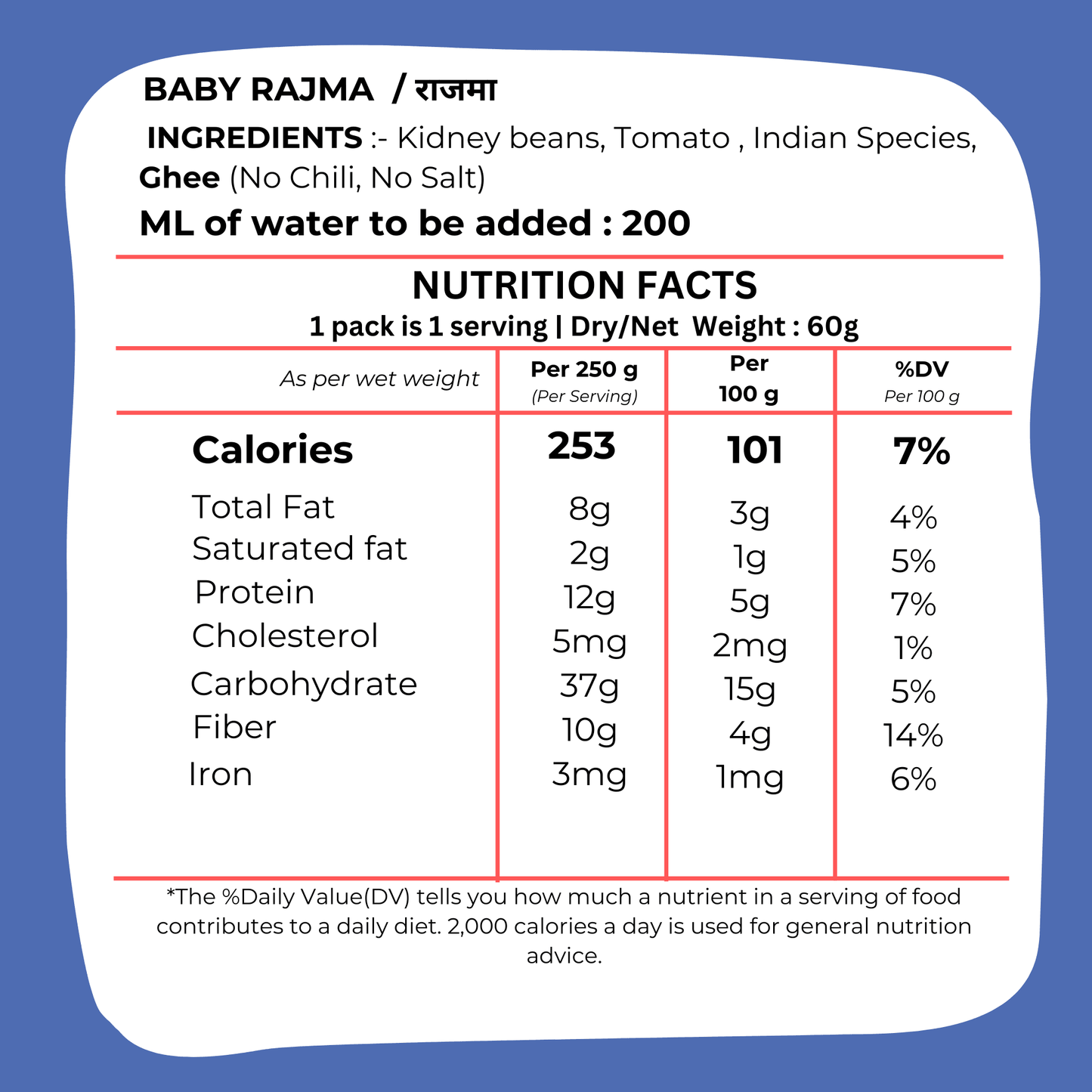 BABY RAJMA / राजमा

INGREDIENTS :- Kidney beans, Tomato , Indian Species, Ghee (No Chili, No Salt)

ML of water to be added : 200

NUTRITION FACTS

1 pack is 1 serving | Dry/Net Weight : 60g

| As per wet weight | Per 250 g (Per Serving) | Per 100 g | %DV Per 100 g |
|---|---|---|---|
| Calories | 253 | 101 | 7% |
| Total Fat | 8g | 3g | 4% |
| Saturated fat | 2g | 1g | 5% |
| Protein | 12g | 5g | 7% |
| Cholesterol | 5mg | 2mg | 1% |
| Carbohydrate | 37g | 15g | 5% |
| Fiber | 10g | 4g | 14% |
| Iron | 3mg | 1mg | 6% |

*The %Daily Value(DV) tells you how much a nutrient in a serving of food contributes to a daily diet. 2,000 calories a day is used for general nutrition advice.